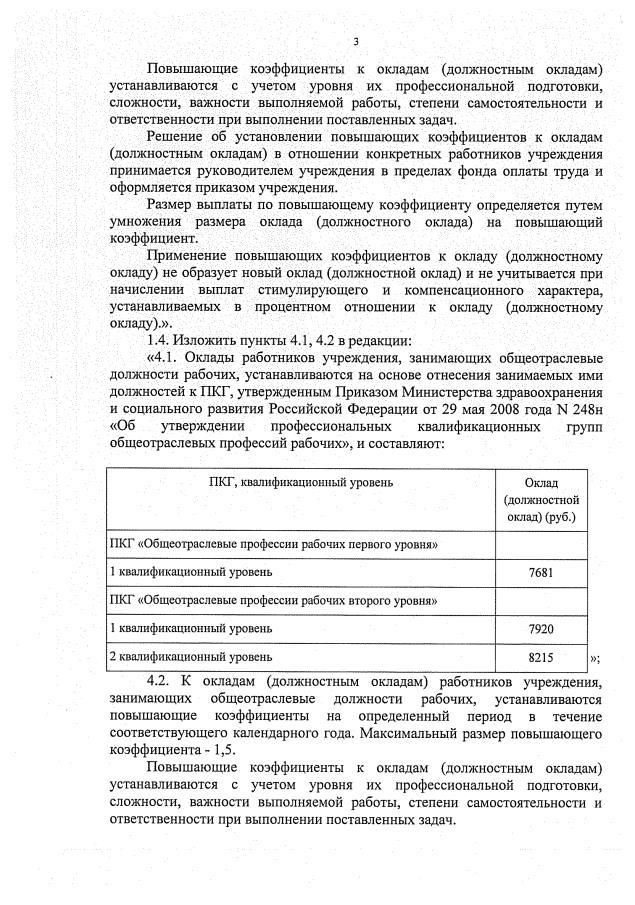 3

Повышающие коэффициенты к окладам (должностным окладам) устанавливаются с учетом уровня их профессиональной подготовки, сложности, важности выполняемой работы, степени самостоятельности и ответственности при выполнении поставленных задач.

Решение об установлении повышающих коэффициентов к окладам (должностным окладам) в отношении конкретных работников учреждения принимается руководителем учреждения в пределах фонда оплаты труда и оформляется приказом учреждения.

Размер выплаты по повышающему коэффициенту определяется путем умножения размера оклада (должностного оклада) на повышающий коэффициент.

Применение повышающих коэффициентов к окладу (должностному окладу) не образует новый оклад (должностной оклад) и не учитывается при начислении выплат стимулирующего и компенсационного характера, устанавливаемых в процентном отношении к окладу (должностному окладу).».

1.4. Изложить пункты 4.1, 4.2 в редакции:

«4.1. Оклады работников учреждения, занимающих общеотраслевые должности рабочих, устанавливаются на основе отнесения занимаемых ими должностей к ПКГ, утвержденным Приказом Министерства здравоохранения и социального развития Российской Федерации от 29 мая 2008 года N 248н «Об утверждении профессиональных квалификационных групп общеотраслевых профессий рабочих», и составляют:

| ПКГ, квалификационный уровень | Оклад (должностной оклад) (руб.) |
|---|---|
| ПКГ «Общеотраслевые профессии рабочих первого уровня» | |
| 1 квалификационный уровень | 7681 |
| ПКГ «Общеотраслевые профессии рабочих второго уровня» | |
| 1 квалификационный уровень | 7920 |
| 2 квалификационный уровень | 8215 |

»;

4.2. К окладам (должностным окладам) работников учреждения, занимающих общеотраслевые должности рабочих, устанавливаются повышающие коэффициенты на определенный период в течение соответствующего календарного года. Максимальный размер повышающего коэффициента - 1,5.

Повышающие коэффициенты к окладам (должностным окладам) устанавливаются с учетом уровня их профессиональной подготовки, сложности, важности выполняемой работы, степени самостоятельности и ответственности при выполнении поставленных задач.